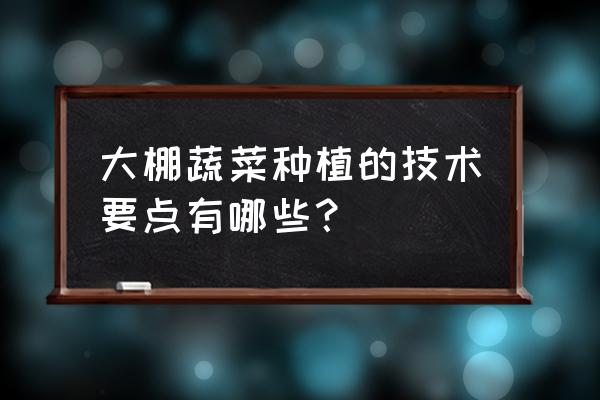 大棚蔬菜种植的技术要点有哪些？